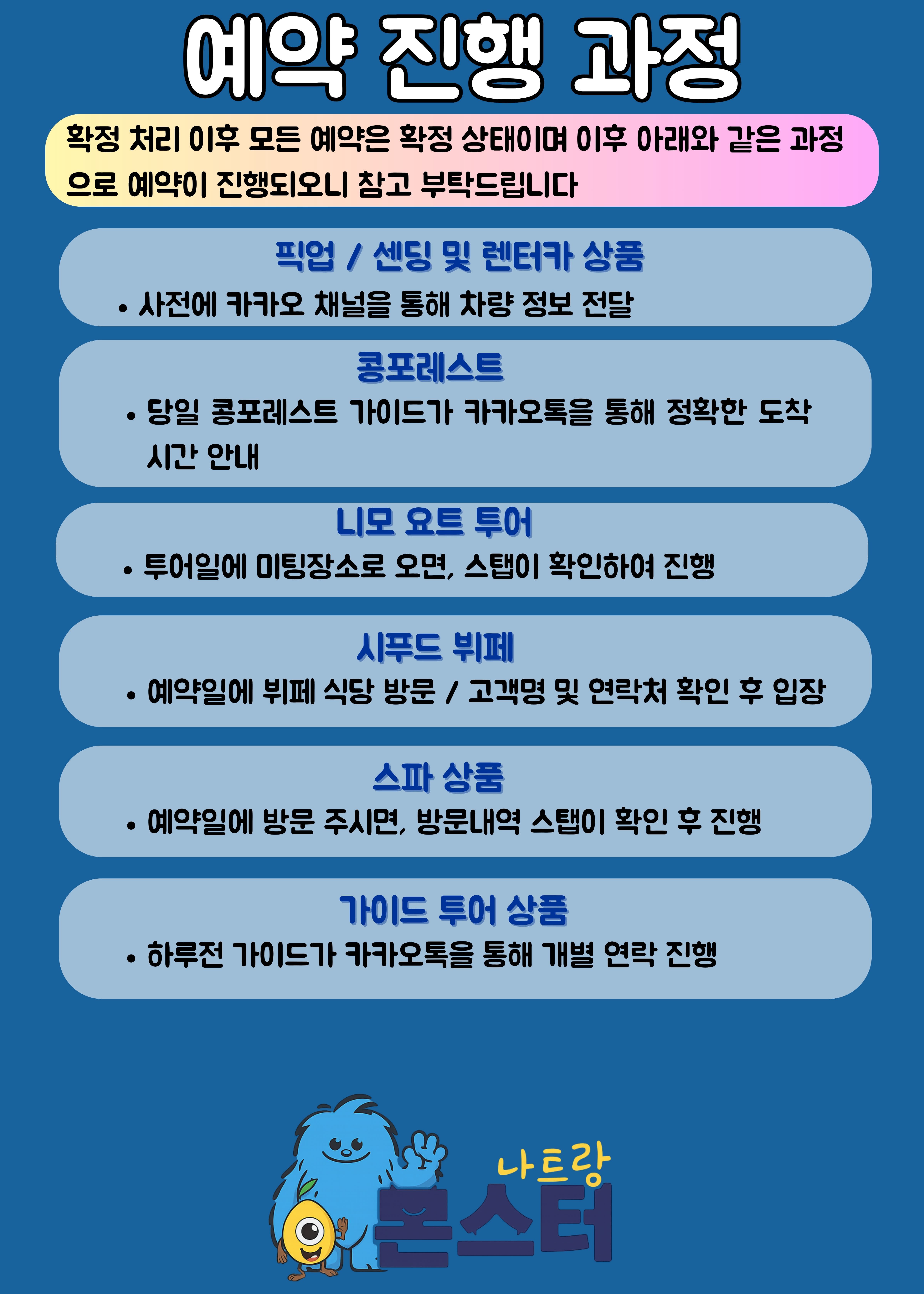 예약 진행 과정

확정 처리 이후 모든 예약은 확정 상태이며 이후 아래와 같은 과정으로 예약이 진행되오니 참고 부탁드립니다

픽업 / 센딩 및 렌터카 상품

• 사전에 카카오 채널을 통해 차량 정보 전달

콩포레스트

• 당일 콩포레스트 가이드가 카카오톡을 통해 정확한 도착 시간 안내

니모 요트 투어

• 투어일에 미팅장소로 오면, 스탭이 확인하여 진행

시푸드 뷔페

• 예약일에 뷔페 식당 방문 / 고객명 및 연락처 확인 후 입장

스파 상품

• 예약일에 방문 주시면, 방문내역 스탭이 확인 후 진행

가이드 투어 상품

• 하루전 가이드가 카카오톡을 통해 개별 연락 진행

나트랑
몬스터